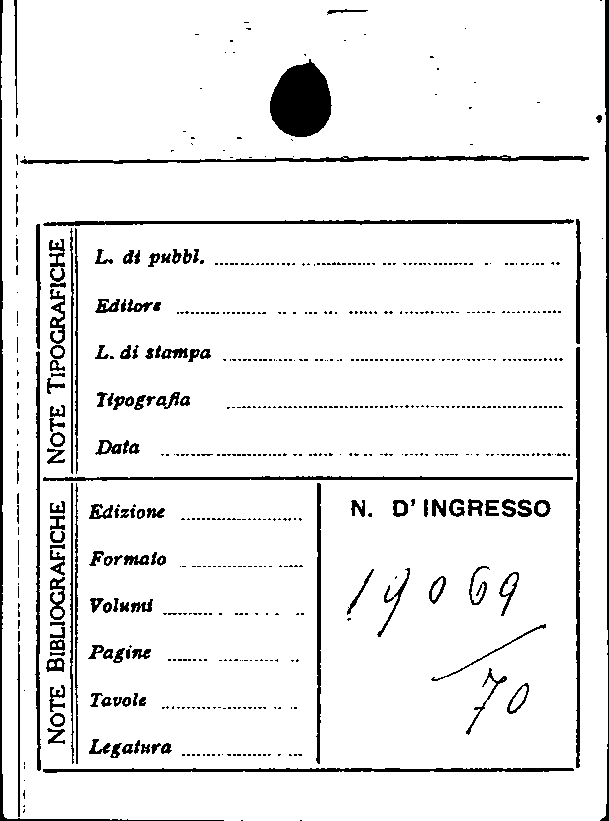 NOTE TIPOGRAFICHE

L. di pubbl. ____

Editore ____

L. di stampa ____

Tipografia ____

Data ____

NOTE BIBLIOGRAFICHE

Edizione ____

Formato ____

Volumi ____

Pagine ____

Tavole ____

Legatura ____

N. D' INGRESSO

19069

70